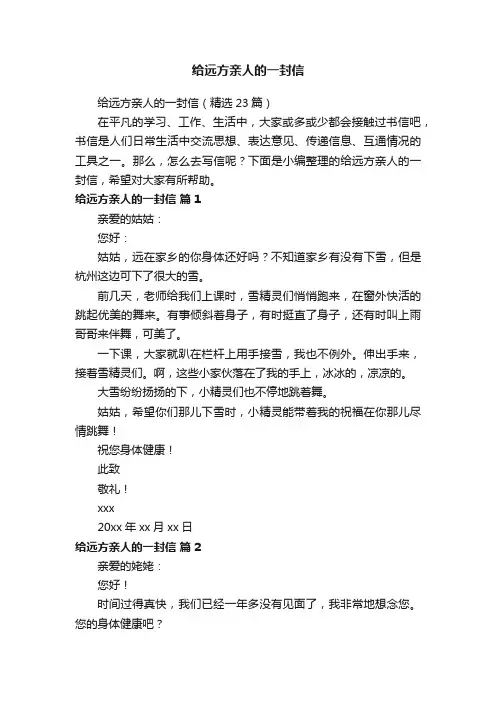 给远方亲人的一封信

给远方亲人的一封信（精选 23 篇）

在平凡的学习、工作、生活中，大家或多或少都会接触过书信吧，书信是人们日常生活中交流思想、表达意见、传递信息、互通情况的工具之一。那么，怎么去写信呢？下面是小编整理的给远方亲人的一封信，希望对大家有所帮助。

给远方亲人的一封信 篇 1

亲爱的姑姑：

您好：

姑姑，远在家乡的你身体还好吗？不知道家乡有没有下雪，但是杭州这边可下了很大的雪。

前几天，老师给我们上课时，雪精灵们悄悄跑来，在窗外快活的跳起优美的舞来。有事倾斜着身子，有时挺直了身子，还有时叫上雨哥哥来伴舞，可美了。

一下课，大家就趴在栏杆上用手接雪，我也不例外。伸出手来，接着雪精灵们。啊，这些小家伙落在了我的手上，冰冰的，凉凉的。

大雪纷纷扬扬的下，小精灵们也不停地跳着舞。

姑姑，希望你们那儿下雪时，小精灵能带着我的祝福在你那儿尽情跳舞！

祝您身体健康！

此致

敬礼！

xxx

20xx 年 xx 月 xx 日

给远方亲人的一封信 篇 2

亲爱的姥姥：

您好！

时间过得真快，我们已经一年多没有见面了，我非常地想念您。您的身体健康吧？